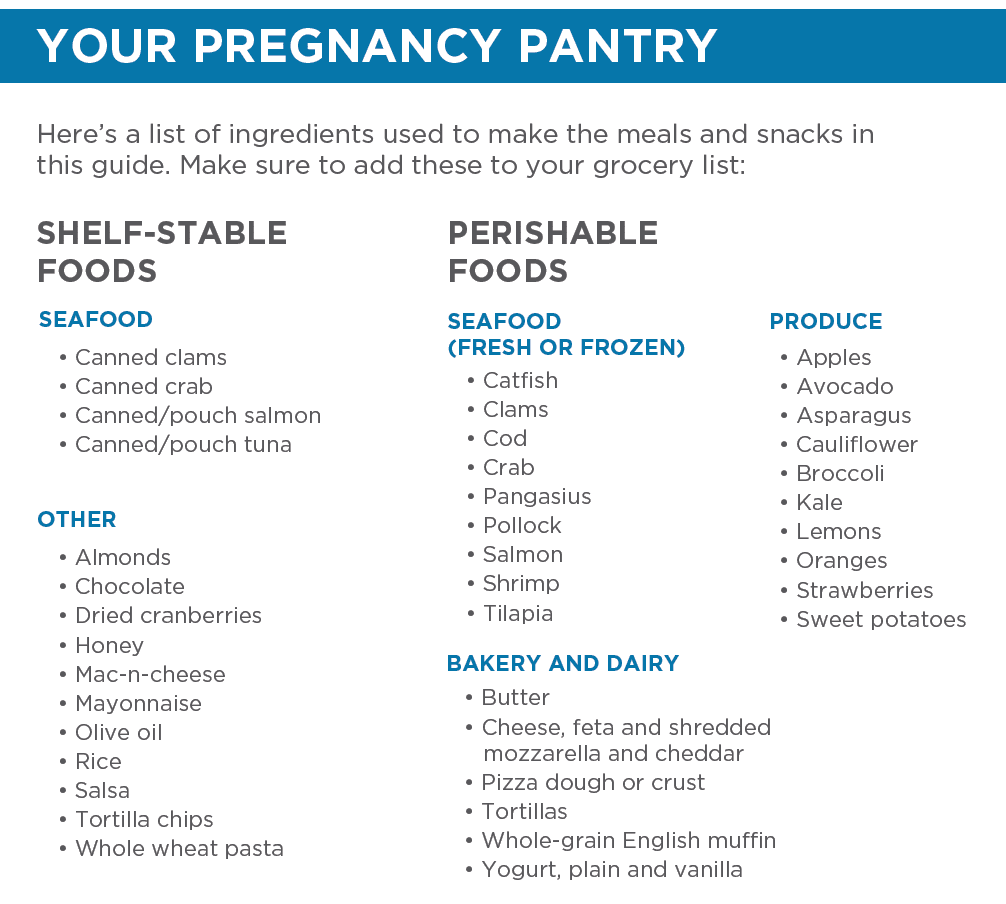 YOUR PREGNANCY PANTRY

Here's a list of ingredients used to make the meals and snacks in this guide. Make sure to add these to your grocery list:

SHELF-STABLE FOODS

SEAFOOD
• Canned clams
• Canned crab
• Canned/pouch salmon
• Canned/pouch tuna

OTHER
• Almonds
• Chocolate
• Dried cranberries
• Honey
• Mac-n-cheese
• Mayonnaise
• Olive oil
• Rice
• Salsa
• Tortilla chips
• Whole wheat pasta

PERISHABLE FOODS

SEAFOOD (FRESH OR FROZEN)
• Catfish
• Clams
• Cod
• Crab
• Pangasius
• Pollock
• Salmon
• Shrimp
• Tilapia

BAKERY AND DAIRY
• Butter
• Cheese, feta and shredded mozzarella and cheddar
• Pizza dough or crust
• Tortillas
• Whole-grain English muffin
• Yogurt, plain and vanilla

PRODUCE
• Apples
• Avocado
• Asparagus
• Cauliflower
• Broccoli
• Kale
• Lemons
• Oranges
• Strawberries
• Sweet potatoes